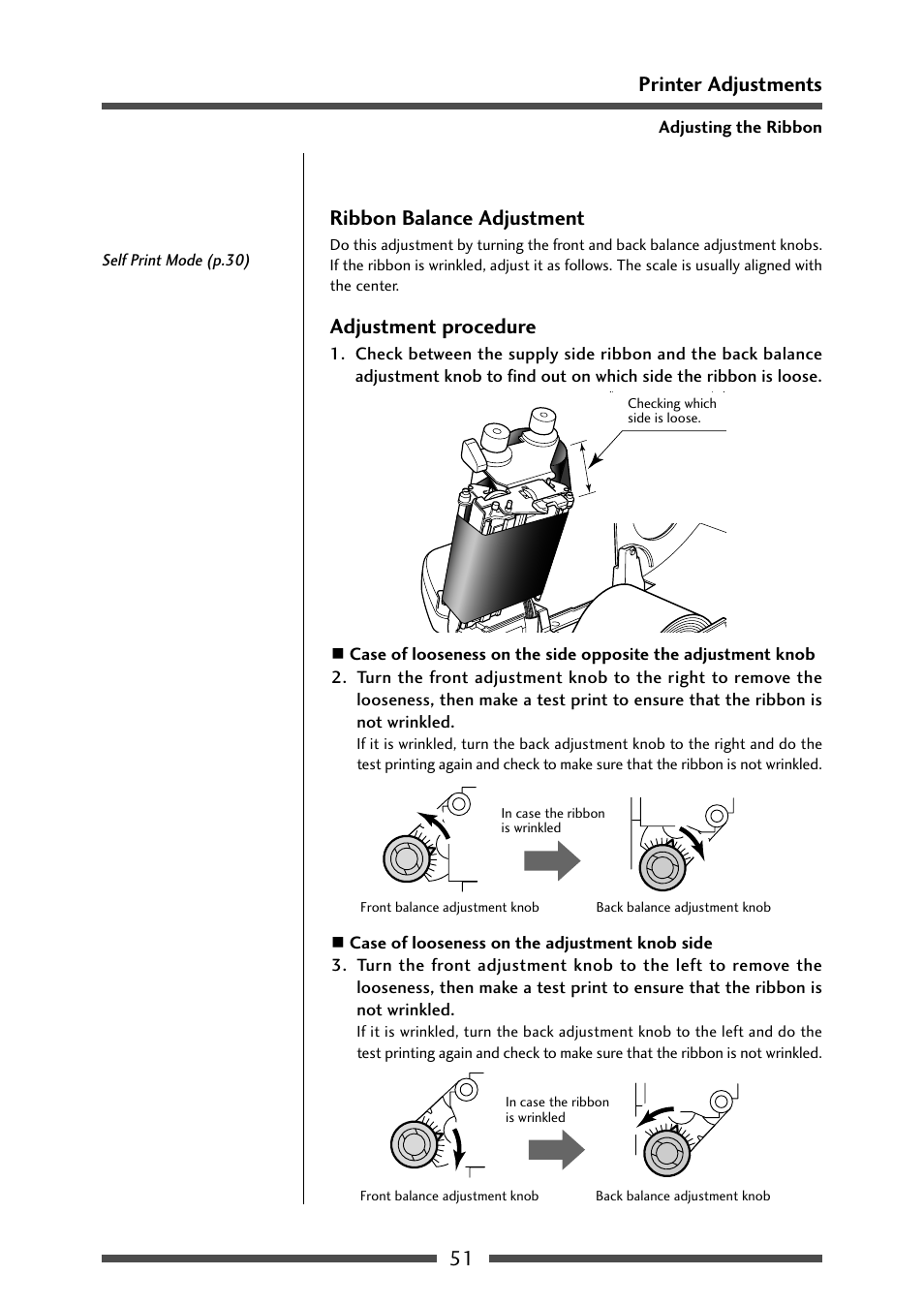 Printer Adjustments

Adjusting the Ribbon

Self Print Mode (p.30)

Ribbon Balance Adjustment

Do this adjustment by turning the front and back balance adjustment knobs. If the ribbon is wrinkled, adjust it as follows. The scale is usually aligned with the center.

Adjustment procedure

1. Check between the supply side ribbon and the back balance adjustment knob to find out on which side the ribbon is loose.

Checking which side is loose.

■ Case of looseness on the side opposite the adjustment knob

2. Turn the front adjustment knob to the right to remove the looseness, then make a test print to ensure that the ribbon is not wrinkled.

If it is wrinkled, turn the back adjustment knob to the right and do the test printing again and check to make sure that the ribbon is not wrinkled.

In case the ribbon is wrinkled

Front balance adjustment knob

Back balance adjustment knob

■ Case of looseness on the adjustment knob side

3. Turn the front adjustment knob to the left to remove the looseness, then make a test print to ensure that the ribbon is not wrinkled.

If it is wrinkled, turn the back adjustment knob to the left and do the test printing again and check to make sure that the ribbon is not wrinkled.

In case the ribbon is wrinkled

Front balance adjustment knob

Back balance adjustment knob

51